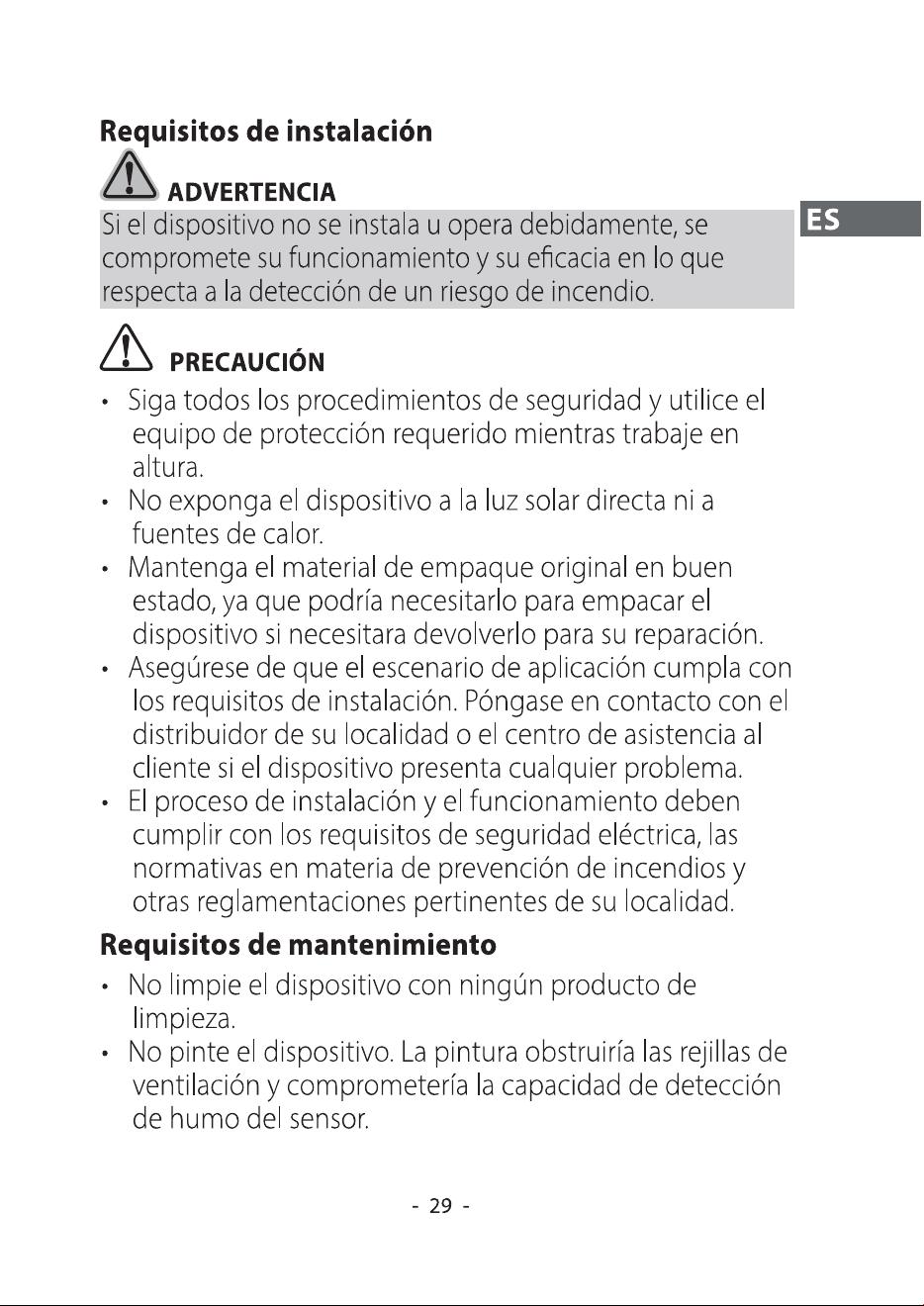 Requisitos de instalación

ADVERTENCIA

Si el dispositivo no se instala u opera debidamente, se compromete su funcionamiento y su eficacia en lo que respecta a la detección de un riesgo de incendio.

ES

PRECAUCIÓN

• Siga todos los procedimientos de seguridad y utilice el equipo de protección requerido mientras trabaje en altura.
• No exponga el dispositivo a la luz solar directa ni a fuentes de calor.
• Mantenga el material de empaque original en buen estado, ya que podría necesitarlo para empacar el dispositivo si necesitara devolverlo para su reparación.
• Asegúrese de que el escenario de aplicación cumpla con los requisitos de instalación. Póngase en contacto con el distribuidor de su localidad o el centro de asistencia al cliente si el dispositivo presenta cualquier problema.
• El proceso de instalación y el funcionamiento deben cumplir con los requisitos de seguridad eléctrica, las normativas en materia de prevención de incendios y otras reglamentaciones pertinentes de su localidad.

Requisitos de mantenimiento

• No limpie el dispositivo con ningún producto de limpieza.
• No pinte el dispositivo. La pintura obstruiría las rejillas de ventilación y comprometería la capacidad de detección de humo del sensor.

- 29 -